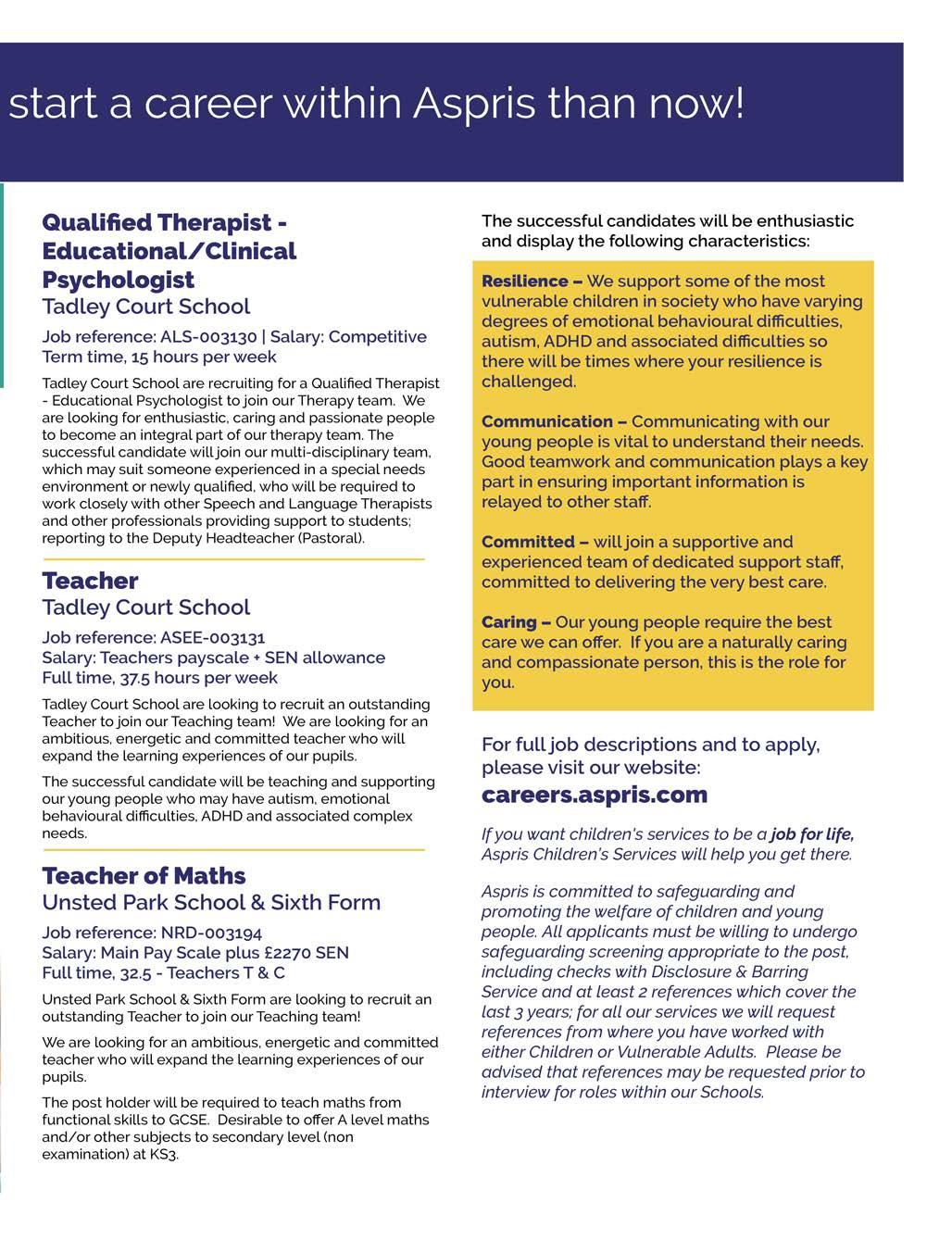 start a career within Aspris than now!

Qualified Therapist - Educational/Clinical Psychologist
Tadley Court School

Job reference: ALS-003130 | Salary: Competitive
Term time, 15 hours per week

Tadley Court School are recruiting for a Qualified Therapist - Educational Psychologist to join our Therapy team. We are looking for enthusiastic, caring and passionate people to become an integral part of our therapy team. The successful candidate will join our multi-disciplinary team, which may suit someone experienced in a special needs environment or newly qualified, who will be required to work closely with other Speech and Language Therapists and other professionals providing support to students; reporting to the Deputy Headteacher (Pastoral).

Teacher
Tadley Court School

Job reference: ASEE-003131
Salary: Teachers payscale + SEN allowance
Full time, 37.5 hours per week

Tadley Court School are looking to recruit an outstanding Teacher to join our Teaching team! We are looking for an ambitious, energetic and committed teacher who will expand the learning experiences of our pupils.

The successful candidate will be teaching and supporting our young people who may have autism, emotional behavioural difficulties, ADHD and associated complex needs.

Teacher of Maths
Unsted Park School & Sixth Form

Job reference: NRD-003194
Salary: Main Pay Scale plus £2270 SEN
Full time, 32.5 - Teachers T & C

Unsted Park School & Sixth Form are looking to recruit an outstanding Teacher to join our Teaching team!

We are looking for an ambitious, energetic and committed teacher who will expand the learning experiences of our pupils.

The post holder will be required to teach maths from functional skills to GCSE. Desirable to offer A level maths and/or other subjects to secondary level (non examination) at KS3.

The successful candidates will be enthusiastic and display the following characteristics:

Resilience – We support some of the most vulnerable children in society who have varying degrees of emotional behavioural difficulties, autism, ADHD and associated difficulties so there will be times where your resilience is challenged.

Communication – Communicating with our young people is vital to understand their needs. Good teamwork and communication plays a key part in ensuring important information is relayed to other staff.

Committed – will join a supportive and experienced team of dedicated support staff, committed to delivering the very best care.

Caring – Our young people require the best care we can offer. If you are a naturally caring and compassionate person, this is the role for you.

For full job descriptions and to apply, please visit our website:
careers.aspris.com

If you want children's services to be a job for life, Aspris Children's Services will help you get there.

Aspris is committed to safeguarding and promoting the welfare of children and young people. All applicants must be willing to undergo safeguarding screening appropriate to the post, including checks with Disclosure & Barring Service and at least 2 references which cover the last 3 years; for all our services we will request references from where you have worked with either Children or Vulnerable Adults. Please be advised that references may be requested prior to interview for roles within our Schools.